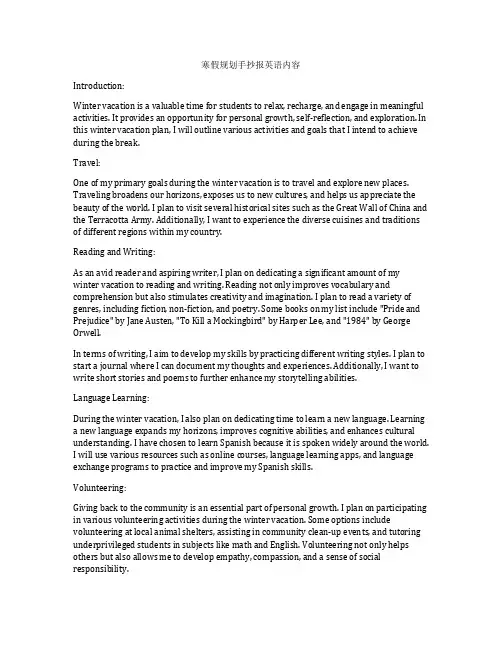 寒假规划手抄报英语内容

Introduction:

Winter vacation is a valuable time for students to relax, recharge, and engage in meaningful activities. It provides an opportunity for personal growth, self-reflection, and exploration. In this winter vacation plan, I will outline various activities and goals that I intend to achieve during the break.

Travel:

One of my primary goals during the winter vacation is to travel and explore new places. Traveling broadens our horizons, exposes us to new cultures, and helps us appreciate the beauty of the world. I plan to visit several historical sites such as the Great Wall of China and the Terracotta Army. Additionally, I want to experience the diverse cuisines and traditions of different regions within my country.

Reading and Writing:

As an avid reader and aspiring writer, I plan on dedicating a significant amount of my winter vacation to reading and writing. Reading not only improves vocabulary and comprehension but also stimulates creativity and imagination. I plan to read a variety of genres, including fiction, non-fiction, and poetry. Some books on my list include "Pride and Prejudice" by Jane Austen, "To Kill a Mockingbird" by Harper Lee, and "1984" by George Orwell.

In terms of writing, I aim to develop my skills by practicing different writing styles. I plan to start a journal where I can document my thoughts and experiences. Additionally, I want to write short stories and poems to further enhance my storytelling abilities.

Language Learning:

During the winter vacation, I also plan on dedicating time to learn a new language. Learning a new language expands my horizons, improves cognitive abilities, and enhances cultural understanding. I have chosen to learn Spanish because it is spoken widely around the world. I will use various resources such as online courses, language learning apps, and language exchange programs to practice and improve my Spanish skills.

Volunteering:

Giving back to the community is an essential part of personal growth. I plan on participating in various volunteering activities during the winter vacation. Some options include volunteering at local animal shelters, assisting in community clean-up events, and tutoring underprivileged students in subjects like math and English. Volunteering not only helps others but also allows me to develop empathy, compassion, and a sense of social responsibility.